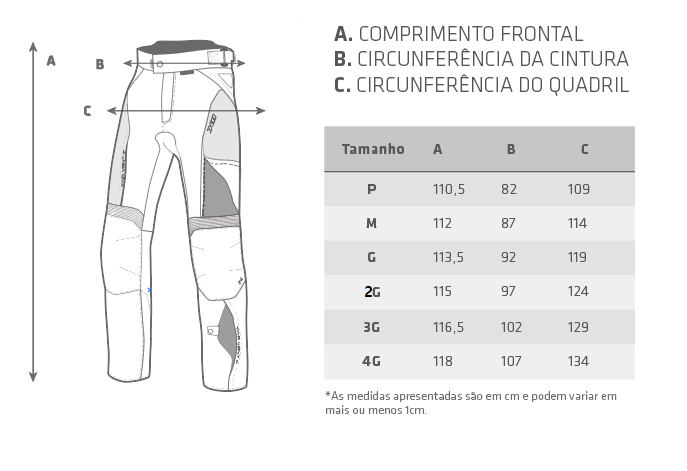 A

B

C

A. COMPRIMENTO FRONTAL
B. CIRCUNFERÊNCIA DA CINTURA
C. CIRCUNFERÊNCIA DO QUADRIL

| Tamanho | A | B | C |
|---|---|---|---|
| P | 110,5 | 82 | 109 |
| M | 112 | 87 | 114 |
| G | 113,5 | 92 | 119 |
| 2G | 115 | 97 | 124 |
| 3G | 116,5 | 102 | 129 |
| 4G | 118 | 107 | 134 |

*As medidas apresentadas são em cm e podem variar em mais ou menos 1cm.